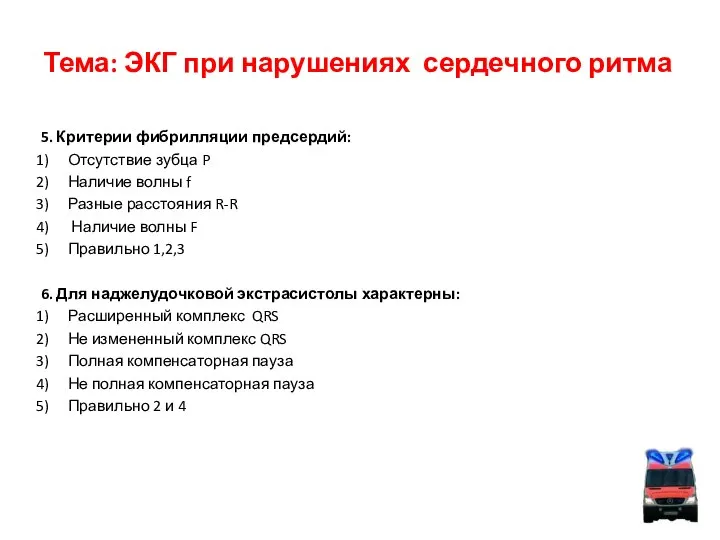 Тема: ЭКГ при нарушениях сердечного ритма

5. Критерии фибрилляции предсердий:
1) Отсутствие зубца P
2) Наличие волны f
3) Разные расстояния R-R
4) Наличие волны F
5) Правильно 1,2,3

6. Для наджелудочковой экстрасистолы характерны:
1) Расширенный комплекс QRS
2) Не измененный комплекс QRS
3) Полная компенсаторная пауза
4) Не полная компенсаторная пауза
5) Правильно 2 и 4